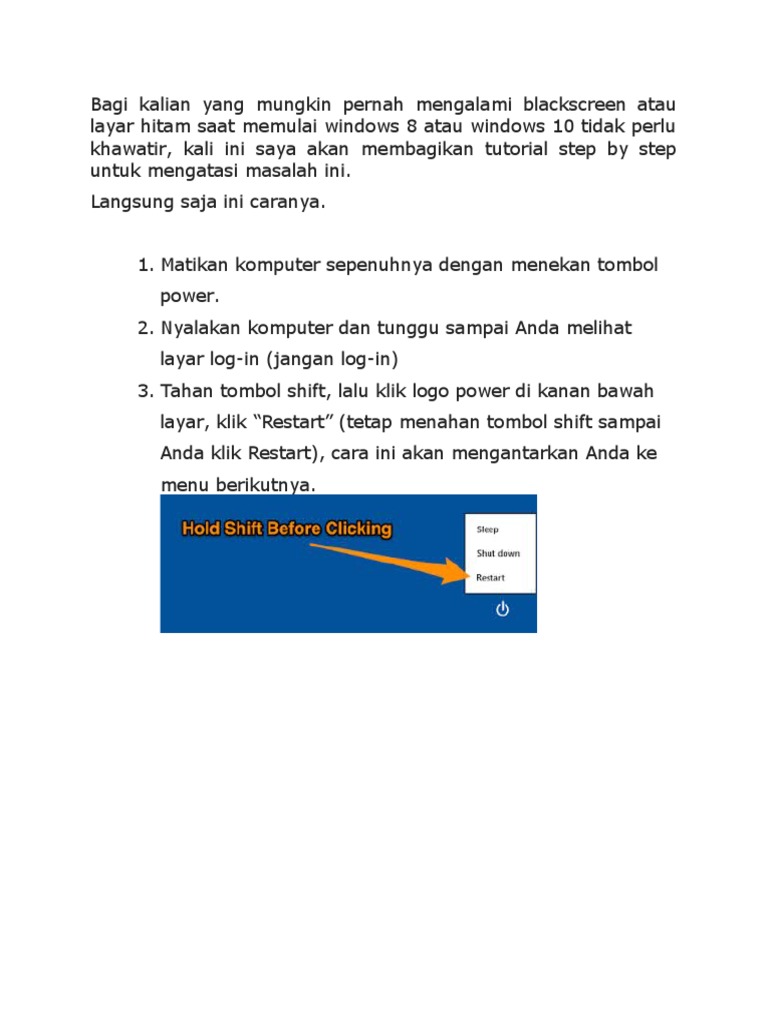 Bagi kalian yang mungkin pernah mengalami blackscreen atau layar hitam saat memulai windows 8 atau windows 10 tidak perlu khawatir, kali ini saya akan membagikan tutorial step by step untuk mengatasi masalah ini.

Langsung saja ini caranya.

1. Matikan komputer sepenuhnya dengan menekan tombol power.
2. Nyalakan komputer dan tunggu sampai Anda melihat layar log-in (jangan log-in)
3. Tahan tombol shift, lalu klik logo power di kanan bawah layar, klik “Restart” (tetap menahan tombol shift sampai Anda klik Restart), cara ini akan mengantarkan Anda ke menu berikutnya.

Hold Shift Before Clicking

Sleep
Shut down
Restart